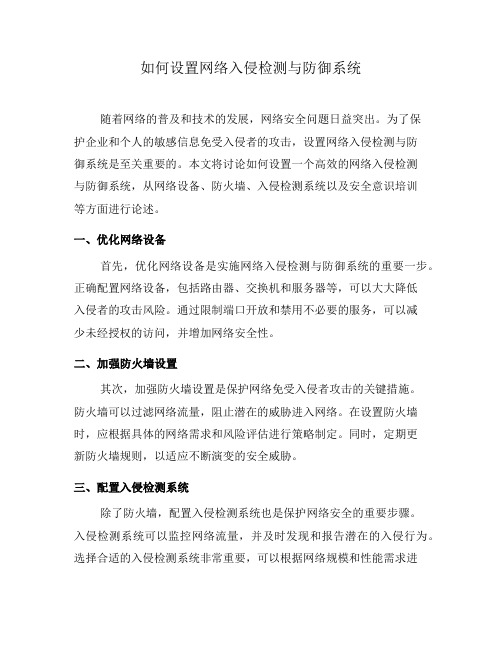 如何设置网络入侵检测与防御系统

随着网络的普及和技术的发展，网络安全问题日益突出。为了保护企业和个人的敏感信息免受入侵者的攻击，设置网络入侵检测与防御系统是至关重要的。本文将讨论如何设置一个高效的网络入侵检测与防御系统，从网络设备、防火墙、入侵检测系统以及安全意识培训等方面进行论述。

一、优化网络设备

首先，优化网络设备是实施网络入侵检测与防御系统的重要一步。正确配置网络设备，包括路由器、交换机和服务器等，可以大大降低入侵者的攻击风险。通过限制端口开放和禁用不必要的服务，可以减少未经授权的访问，并增加网络安全性。

二、加强防火墙设置

其次，加强防火墙设置是保护网络免受入侵者攻击的关键措施。防火墙可以过滤网络流量，阻止潜在的威胁进入网络。在设置防火墙时，应根据具体的网络需求和风险评估进行策略制定。同时，定期更新防火墙规则，以适应不断演变的安全威胁。

三、配置入侵检测系统

除了防火墙，配置入侵检测系统也是保护网络安全的重要步骤。入侵检测系统可以监控网络流量，并及时发现和报告潜在的入侵行为。选择合适的入侵检测系统非常重要，可以根据网络规模和性能需求进